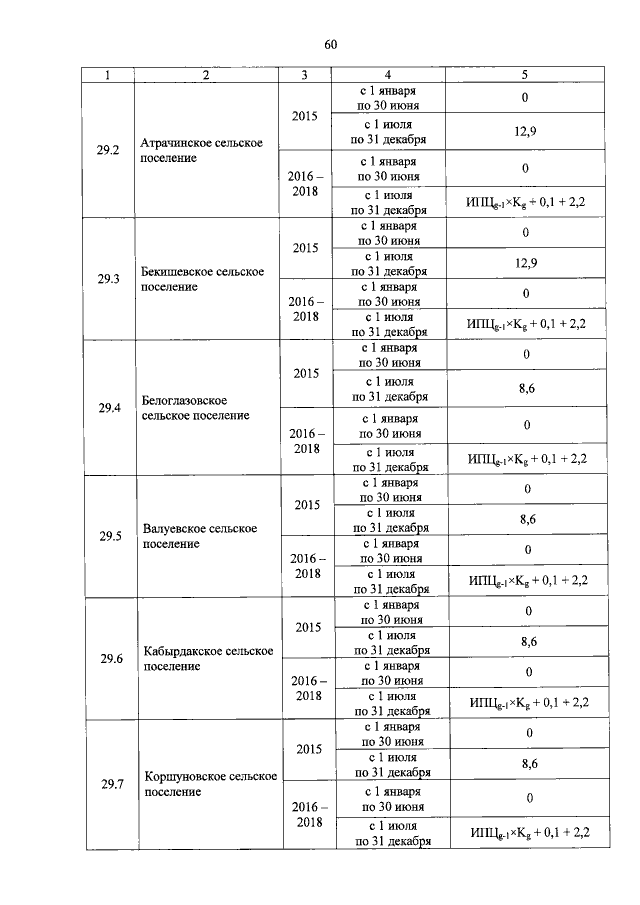 60

| 1 | 2 | 3 | 4 | 5 |
|---|---|---|---|---|
| 29.2 | Атрачинское сельское поселение | 2015 | с 1 января по 30 июня | 0 |
| | | | с 1 июля по 31 декабря | 12,9 |
| | | 2016 – 2018 | с 1 января по 30 июня | 0 |
| | | | с 1 июля по 31 декабря | $ИПЦ_{g-1} \times K_g + 0,1 + 2,2$ |
| 29.3 | Бекишевское сельское поселение | 2015 | с 1 января по 30 июня | 0 |
| | | | с 1 июля по 31 декабря | 12,9 |
| | | 2016 – 2018 | с 1 января по 30 июня | 0 |
| | | | с 1 июля по 31 декабря | $ИПЦ_{g-1} \times K_g + 0,1 + 2,2$ |
| 29.4 | Белоглазовское сельское поселение | 2015 | с 1 января по 30 июня | 0 |
| | | | с 1 июля по 31 декабря | 8,6 |
| | | 2016 – 2018 | с 1 января по 30 июня | 0 |
| | | | с 1 июля по 31 декабря | $ИПЦ_{g-1} \times K_g + 0,1 + 2,2$ |
| 29.5 | Валуевское сельское поселение | 2015 | с 1 января по 30 июня | 0 |
| | | | с 1 июля по 31 декабря | 8,6 |
| | | 2016 – 2018 | с 1 января по 30 июня | 0 |
| | | | с 1 июля по 31 декабря | $ИПЦ_{g-1} \times K_g + 0,1 + 2,2$ |
| 29.6 | Кабырдакское сельское поселение | 2015 | с 1 января по 30 июня | 0 |
| | | | с 1 июля по 31 декабря | 8,6 |
| | | 2016 – 2018 | с 1 января по 30 июня | 0 |
| | | | с 1 июля по 31 декабря | $ИПЦ_{g-1} \times K_g + 0,1 + 2,2$ |
| 29.7 | Коршуновское сельское поселение | 2015 | с 1 января по 30 июня | 0 |
| | | | с 1 июля по 31 декабря | 8,6 |
| | | 2016 – 2018 | с 1 января по 30 июня | 0 |
| | | | с 1 июля по 31 декабря | $ИПЦ_{g-1} \times K_g + 0,1 + 2,2$ |